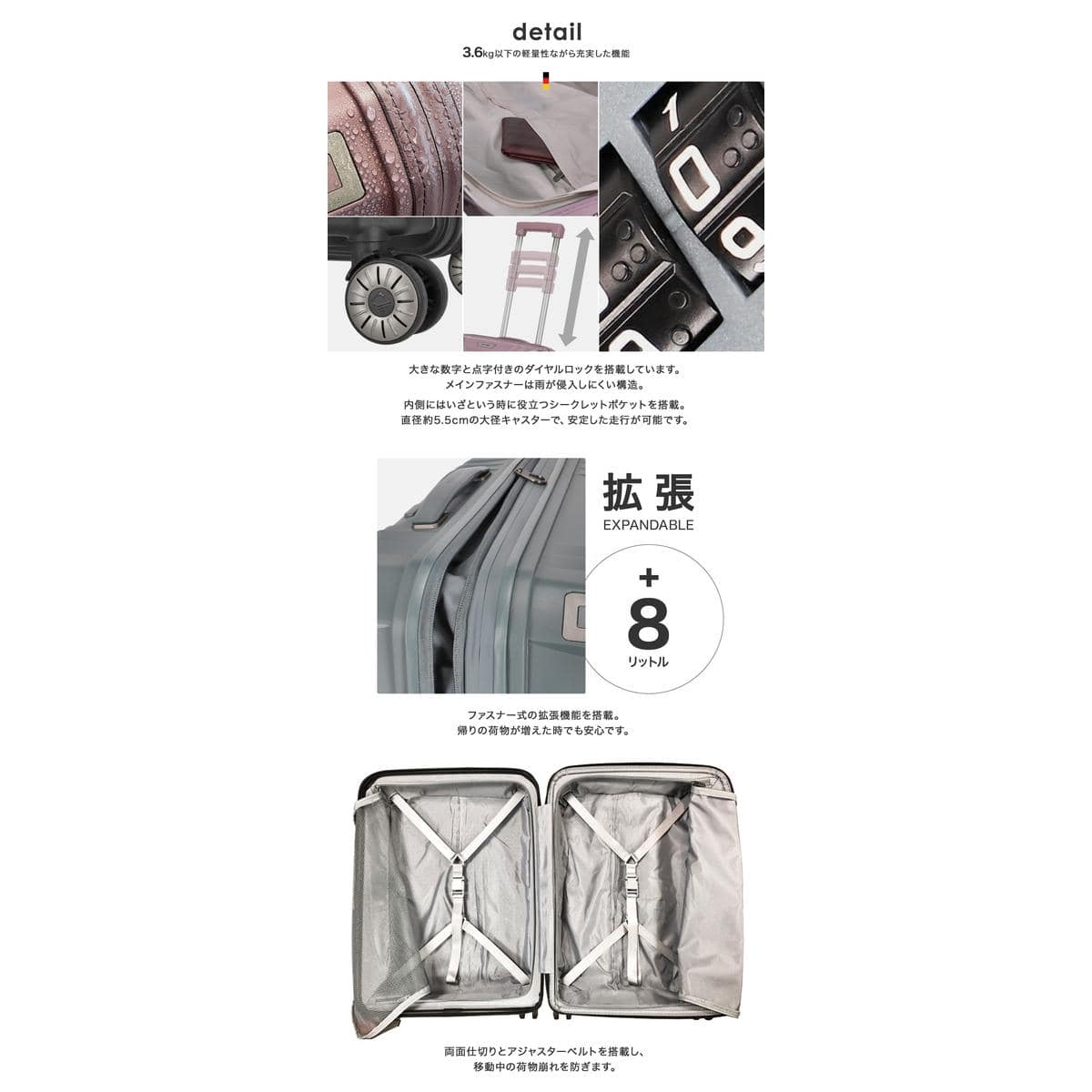 detail
3.6kg以下の軽量性ながら充実した機能

大きな数字と点字付きのダイヤルロックを搭載しています。
メインファスナーは雨が侵入しにくい構造。

内側にはいざという時に役立つシークレットポケットを搭載。
直径約5.5cmの大径キャスターで、安定した走行が可能です。

拡張
EXPANDABLE

+
8
リットル

ファスナー式の拡張機能を搭載。
帰りの荷物が増えた時でも安心です。

両面仕切りとアジャスターベルトを搭載し、
移動中の荷物崩れを防ぎます。